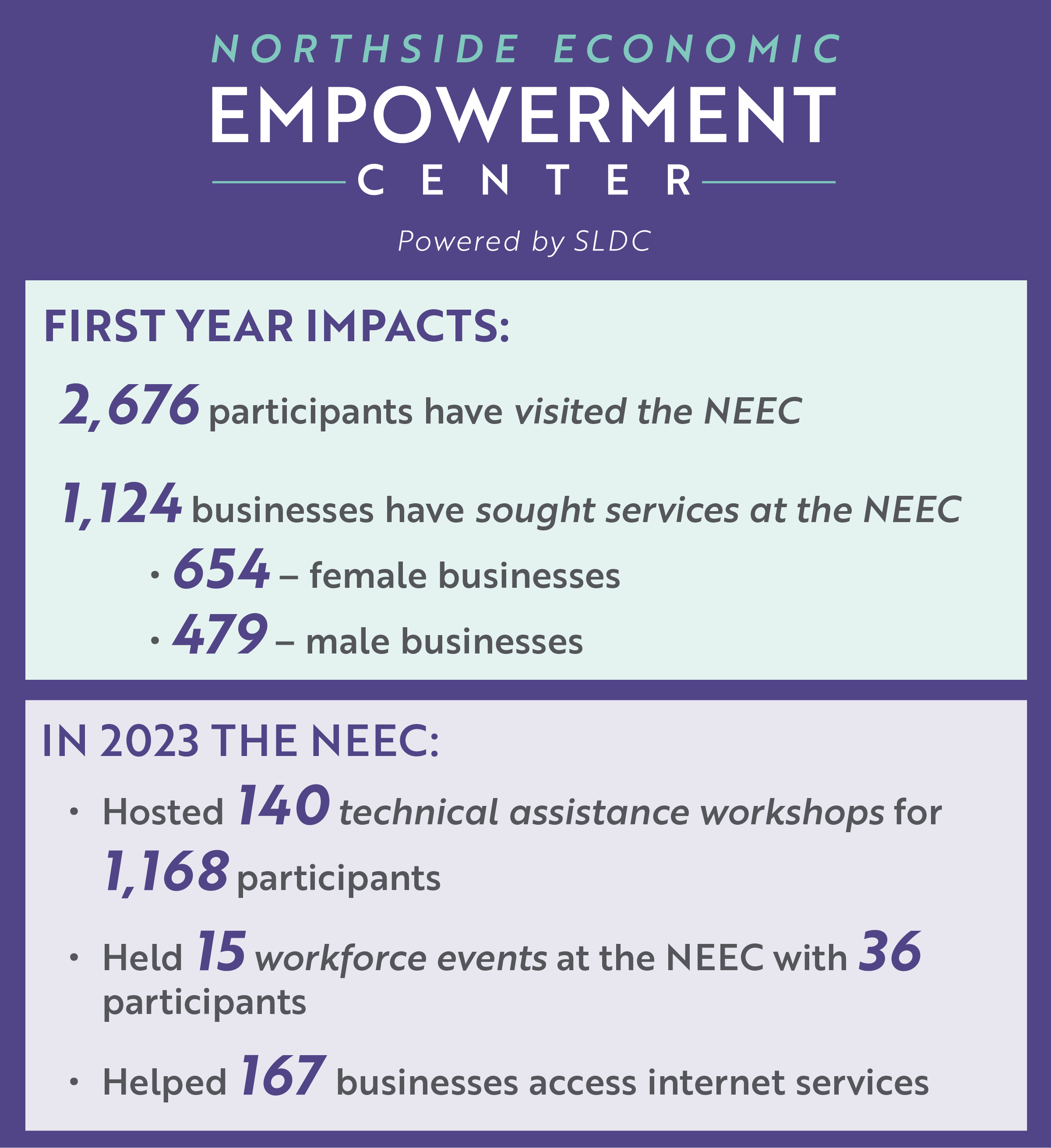 NORTHSIDE ECONOMIC
EMPOWERMENT
CENTER

Powered by SLDC

FIRST YEAR IMPACTS:

2,676 participants have visited the NEEC

1,124 businesses have sought services at the NEEC
• 654 – female businesses
• 479 – male businesses

IN 2023 THE NEEC:

• Hosted 140 technical assistance workshops for 1,168 participants

• Held 15 workforce events at the NEEC with 36 participants

• Helped 167 businesses access internet services